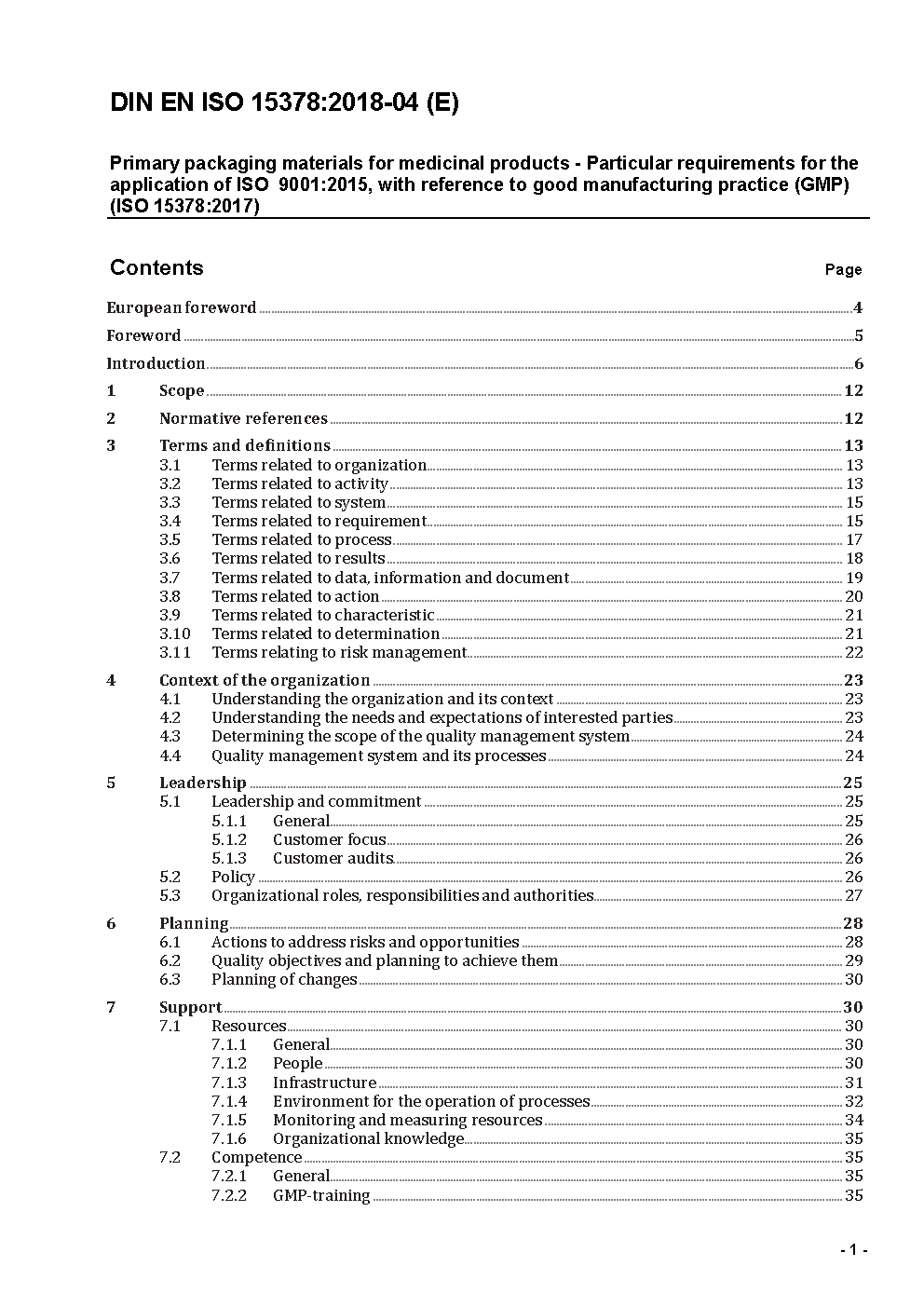 DIN EN ISO 15378:2018-04 (E)

Primary packaging materials for medicinal products - Particular requirements for the application of ISO 9001:2015, with reference to good manufacturing practice (GMP) (ISO 15378:2017)

Contents Page

European foreword 4
Foreword 5
Introduction 6
1 Scope 12
2 Normative references 12
3 Terms and definitions 13
3.1 Terms related to organization 13
3.2 Terms related to activity 13
3.3 Terms related to system 15
3.4 Terms related to requirement 15
3.5 Terms related to process 17
3.6 Terms related to results 18
3.7 Terms related to data, information and document 19
3.8 Terms related to action 20
3.9 Terms related to characteristic 21
3.10 Terms related to determination 21
3.11 Terms relating to risk management 22
4 Context of the organization 23
4.1 Understanding the organization and its context 23
4.2 Understanding the needs and expectations of interested parties 23
4.3 Determining the scope of the quality management system 24
4.4 Quality management system and its processes 24
5 Leadership 25
5.1 Leadership and commitment 25
5.1.1 General 25
5.1.2 Customer focus 26
5.1.3 Customer audits 26
5.2 Policy 26
5.3 Organizational roles, responsibilities and authorities 27
6 Planning 28
6.1 Actions to address risks and opportunities 28
6.2 Quality objectives and planning to achieve them 29
6.3 Planning of changes 30
7 Support 30
7.1 Resources 30
7.1.1 General 30
7.1.2 People 30
7.1.3 Infrastructure 31
7.1.4 Environment for the operation of processes 32
7.1.5 Monitoring and measuring resources 34
7.1.6 Organizational knowledge 35
7.2 Competence 35
7.2.1 General 35
7.2.2 GMP-training 35

- 1 -